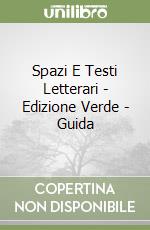 unilibro

Spazi E Testi Letterari - Edizione Verde - Guida

COPERTINA NON DISPONIBILE